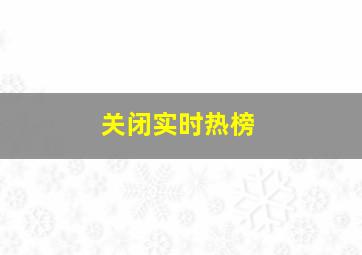 关闭实时热榜